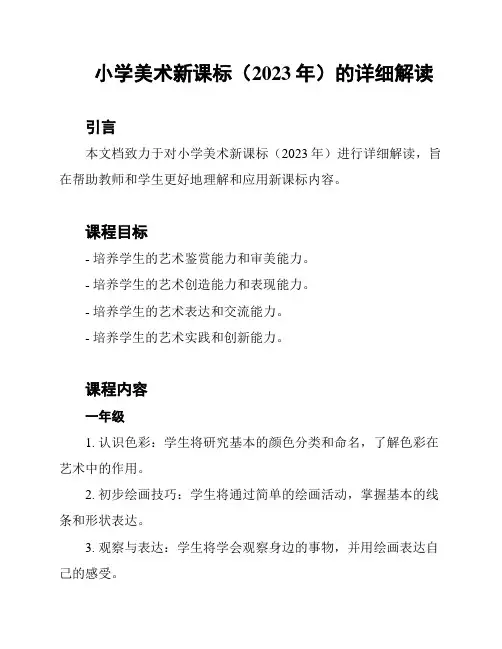 小学美术新课标（2023 年）的详细解读

引言

本文档致力于对小学美术新课标（2023 年）进行详细解读，旨在帮助教师和学生更好地理解和应用新课标内容。

课程目标

- 培养学生的艺术鉴赏能力和审美能力。

- 培养学生的艺术创造能力和表现能力。

- 培养学生的艺术表达和交流能力。

- 培养学生的艺术实践和创新能力。

课程内容

一年级

1. 认识色彩：学生将研究基本的颜色分类和命名，了解色彩在艺术中的作用。

2. 初步绘画技巧：学生将通过简单的绘画活动，掌握基本的线条和形状表达。

3. 观察与表达：学生将学会观察身边的事物，并用绘画表达自己的感受。